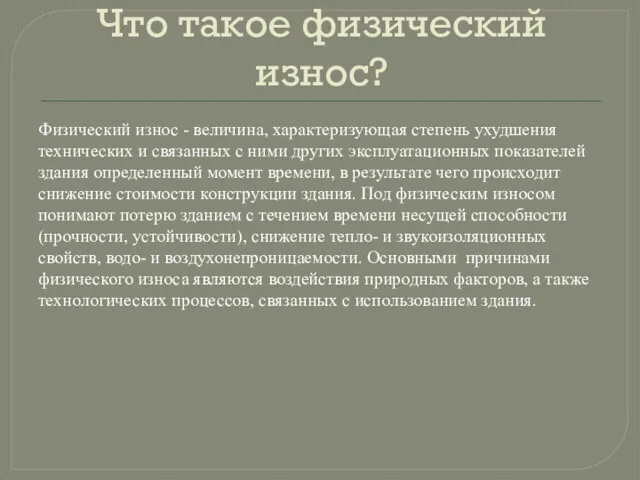 Что такое физический износ?

Физический износ - величина, характеризующая степень ухудшения технических и связанных с ними других эксплуатационных показателей здания определенный момент времени, в результате чего происходит снижение стоимости конструкции здания. Под физическим износом понимают потерю зданием с течением времени несущей способности (прочности, устойчивости), снижение тепло- и звукоизоляционных свойств, водо- и воздухонепроницаемости. Основными причинами физического износа являются воздействия природных факторов, а также технологических процессов, связанных с использованием здания.